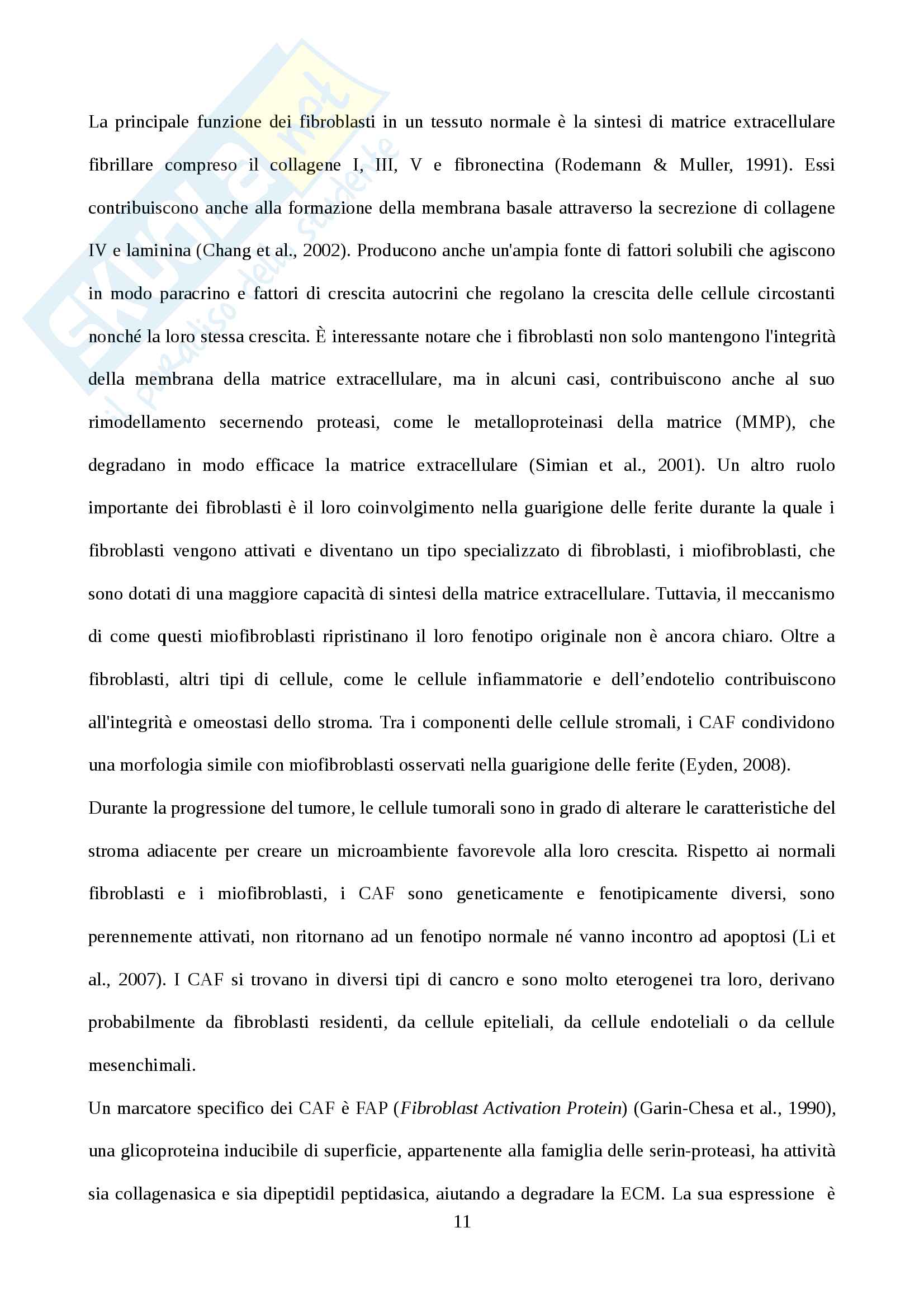 Skuola.net
il paradiso dello studente

La principale funzione dei fibroblasti in un tessuto normale è la sintesi di matrice extracellulare fibrillare compreso il collagene I, III, V e fibronectina (Rodemann & Muller, 1991). Essi contribuiscono anche alla formazione della membrana basale attraverso la secrezione di collagene IV e laminina (Chang et al., 2002). Producono anche un'ampia fonte di fattori solubili che agiscono in modo paracrino e fattori di crescita autocrini che regolano la crescita delle cellule circostanti nonché la loro stessa crescita. È interessante notare che i fibroblasti non solo mantengono l'integrità della membrana della matrice extracellulare, ma in alcuni casi, contribuiscono anche al suo rimodellamento secernendo proteasi, come le metalloproteinasi della matrice (MMP), che degradano in modo efficace la matrice extracellulare (Simian et al., 2001). Un altro ruolo importante dei fibroblasti è il loro coinvolgimento nella guarigione delle ferite durante la quale i fibroblasti vengono attivati e diventano un tipo specializzato di fibroblasti, i miofibroblasti, che sono dotati di una maggiore capacità di sintesi della matrice extracellulare. Tuttavia, il meccanismo di come questi miofibroblasti ripristinano il loro fenotipo originale non è ancora chiaro. Oltre a fibroblasti, altri tipi di cellule, come le cellule infiammatorie e dell'endotelio contribuiscono all'integrità e omeostasi dello stroma. Tra i componenti delle cellule stromali, i CAF condividono una morfologia simile con miofibroblasti osservati nella guarigione delle ferite (Eyden, 2008).
Durante la progressione del tumore, le cellule tumorali sono in grado di alterare le caratteristiche del stroma adiacente per creare un microambiente favorevole alla loro crescita. Rispetto ai normali fibroblasti e i miofibroblasti, i CAF sono geneticamente e fenotipicamente diversi, sono perennemente attivati, non ritornano ad un fenotipo normale né vanno incontro ad apoptosi (Li et al., 2007). I CAF si trovano in diversi tipi di cancro e sono molto eterogenei tra loro, derivano probabilmente da fibroblasti residenti, da cellule epiteliali, da cellule endoteliali o da cellule mesenchimali.
Un marcatore specifico dei CAF è FAP (Fibroblast Activation Protein) (Garin-Chesa et al., 1990), una glicoproteina inducibile di superficie, appartenente alla famiglia delle serin-proteasi, ha attività sia collagenasica e sia dipeptidil peptidasica, aiutando a degradare la ECM. La sua espressione è

11